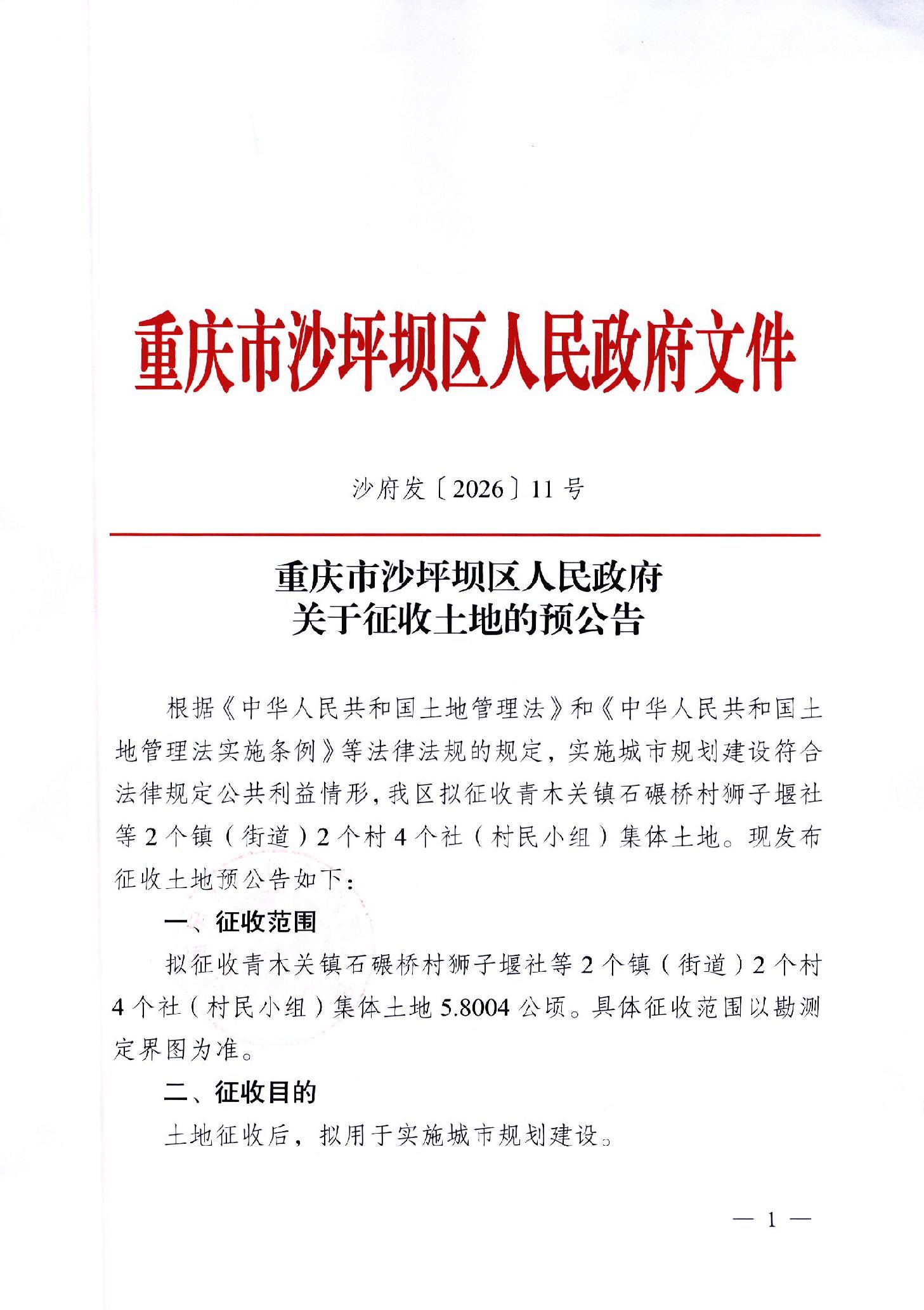 重庆市沙坪坝区人民政府文件

沙府发〔2026〕11号

重庆市沙坪坝区人民政府
关于征收土地的预公告

根据《中华人民共和国土地管理法》和《中华人民共和国土地管理法实施条例》等法律法规的规定，实施城市规划建设符合法律规定公共利益情形，我区拟征收青木关镇石碾桥村狮子堰社等2个镇（街道）2个村4个社（村民小组）集体土地。现发布征收土地预公告如下：

一、征收范围

拟征收青木关镇石碾桥村狮子堰社等2个镇（街道）2个村4个社（村民小组）集体土地5.8004公顷。具体征收范围以勘测定界图为准。

二、征收目的

土地征收后，拟用于实施城市规划建设。

— 1 —